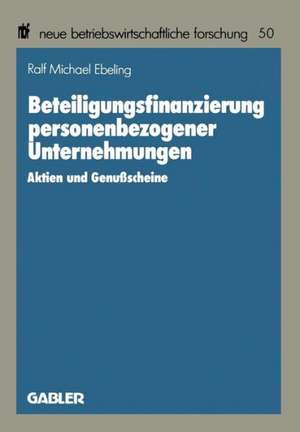 nbf neue betriebswirtschaftliche forschung 50

Ralf Michael Ebeling

Beteiligungsfinanzierung personenbezogener Unternehmungen

Aktien und Genußscheine

GABLER